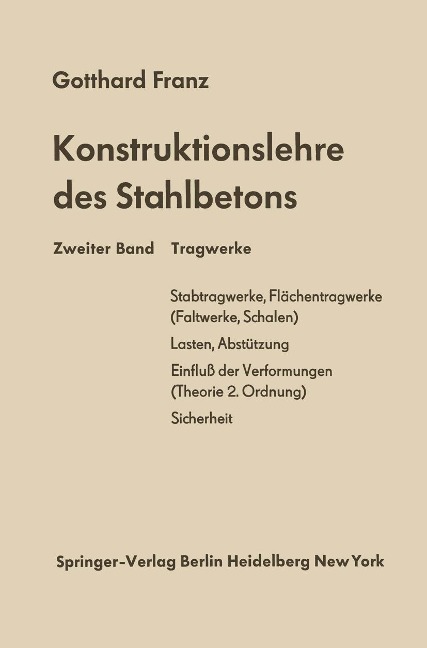 Gotthard Franz

Konstruktionslehre des Stahlbetons

Zweiter Band Tragwerke

Stabtragwerke, Flächentragwerke (Faltwerke, Schalen)

Lasten, Abstützung

Einfluß der Verformungen (Theorie 2. Ordnung)

Sicherheit

Springer-Verlag Berlin Heidelberg New York